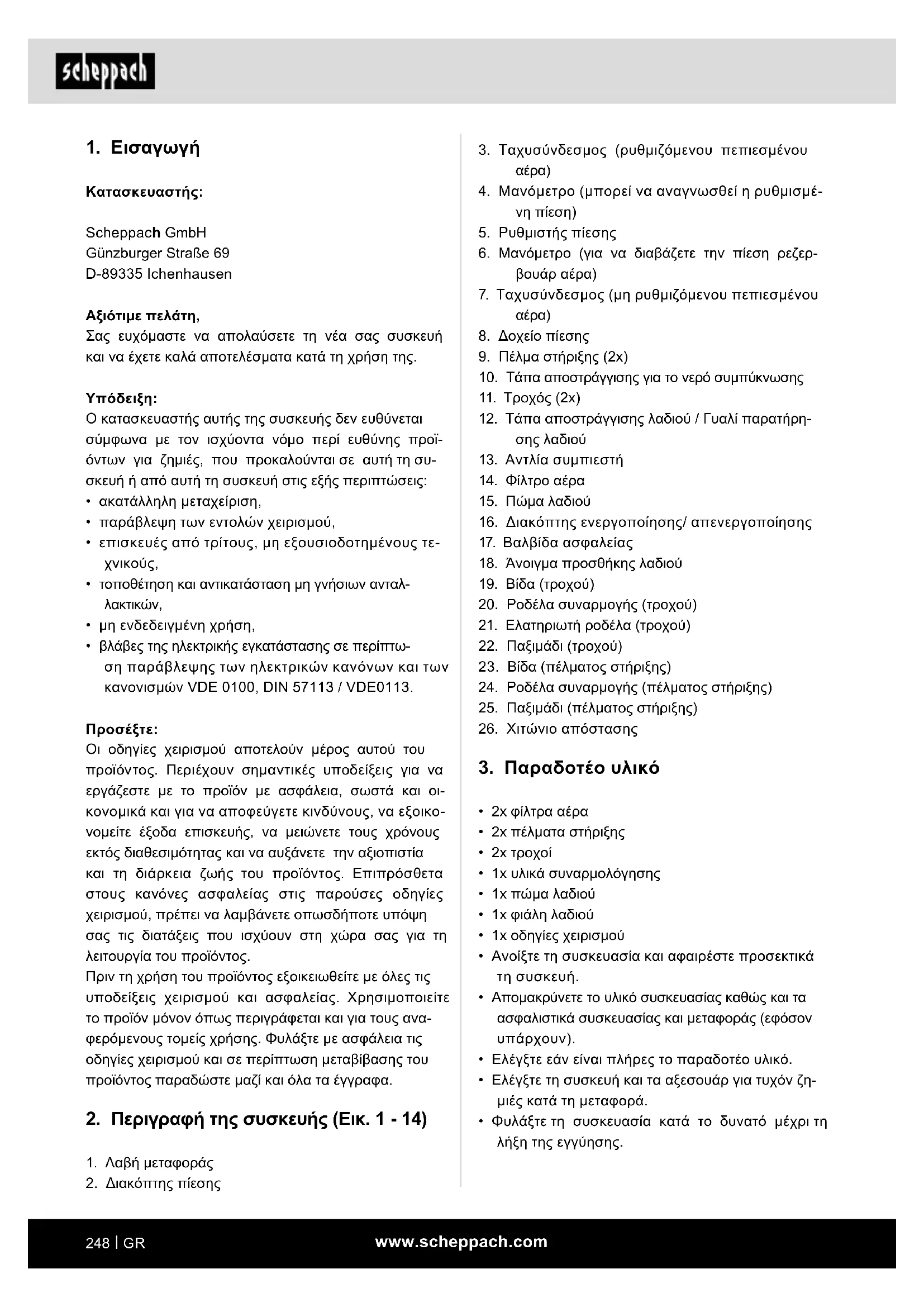 scheppach

1. Εισαγωγή

Κατασκευαστής:

Scheppach GmbH
Günzburger Straße 69
D-89335 Ichenhausen

Αξιότιμε πελάτη,
Σας ευχόμαστε να απολαύσετε τη νέα σας συσκευή και να έχετε καλά αποτελέσματα κατά τη χρήση της.

Υπόδειξη:
Ο κατασκευαστής αυτής της συσκευής δεν ευθύνεται σύμφωνα με τον ισχύοντα νόμο περί ευθύνης προϊόντων για ζημιές, που προκαλούνται σε αυτή τη συσκευή ή από αυτή τη συσκευή στις εξής περιπτώσεις:
• ακατάλληλη μεταχείριση,
• παράβλεψη των εντολών χειρισμού,
• επισκευές από τρίτους, μη εξουσιοδοτημένους τεχνικούς,
• τοποθέτηση και αντικατάσταση μη γνήσιων ανταλλακτικών,
• μη ενδεδειγμένη χρήση,
• βλάβες της ηλεκτρικής εγκατάστασης σε περίπτωση παράβλεψης των ηλεκτρικών κανόνων και των κανονισμών VDE 0100, DIN 57113 / VDE0113.

Προσέξτε:
Οι οδηγίες χειρισμού αποτελούν μέρος αυτού του προϊόντος. Περιέχουν σημαντικές υποδείξεις για να εργάζεστε με το προϊόν με ασφάλεια, σωστά και οικονομικά και για να αποφεύγετε κινδύνους, να εξοικονομείτε έξοδα επισκευής, να μειώνετε τους χρόνους εκτός διαθεσιμότητας και να αυξάνετε την αξιοπιστία και τη διάρκεια ζωής του προϊόντος. Επιπρόσθετα στους κανόνες ασφαλείας στις παρούσες οδηγίες χειρισμού, πρέπει να λαμβάνετε οπωσδήποτε υπόψη σας τις διατάξεις που ισχύουν στη χώρα σας για τη λειτουργία του προϊόντος.
Πριν τη χρήση του προϊόντος εξοικειωθείτε με όλες τις υποδείξεις χειρισμού και ασφαλείας. Χρησιμοποιείτε το προϊόν μόνον όπως περιγράφεται και για τους αναφερόμενους τομείς χρήσης. Φυλάξτε με ασφάλεια τις οδηγίες χειρισμού και σε περίπτωση μεταβίβασης του προϊόντος παραδώστε μαζί και όλα τα έγγραφα.

2. Περιγραφή της συσκευής (Εικ. 1 - 14)

1. Λαβή μεταφοράς
2. Διακόπτης πίεσης
3. Ταχυσύνδεσμος (ρυθμιζόμενου πεπιεσμένου αέρα)
4. Μανόμετρο (μπορεί να αναγνωσθεί η ρυθμισμένη πίεση)
5. Ρυθμιστής πίεσης
6. Μανόμετρο (για να διαβάζετε την πίεση ρεζερβουάρ αέρα)
7. Ταχυσύνδεσμος (μη ρυθμιζόμενου πεπιεσμένου αέρα)
8. Δοχείο πίεσης
9. Πέλμα στήριξης (2x)
10. Τάπα αποστράγγισης για το νερό συμπύκνωσης
11. Τροχός (2x)
12. Τάπα αποστράγγισης λαδιού / Γυαλί παρατήρησης λαδιού
13. Αντλία συμπιεστή
14. Φίλτρο αέρα
15. Πώμα λαδιού
16. Διακόπτης ενεργοποίησης/ απενεργοποίησης
17. Βαλβίδα ασφαλείας
18. Άνοιγμα προσθήκης λαδιού
19. Βίδα (τροχού)
20. Ροδέλα συναρμογής (τροχού)
21. Ελατηριωτή ροδέλα (τροχού)
22. Παξιμάδι (τροχού)
23. Βίδα (πέλματος στήριξης)
24. Ροδέλα συναρμογής (πέλματος στήριξης)
25. Παξιμάδι (πέλματος στήριξης)
26. Χιτώνιο απόστασης

3. Παραδοτέο υλικό

• 2x φίλτρα αέρα
• 2x πέλματα στήριξης
• 2x τροχοί
• 1x υλικά συναρμολόγησης
• 1x πώμα λαδιού
• 1x φιάλη λαδιού
• 1x οδηγίες χειρισμού
• Ανοίξτε τη συσκευασία και αφαιρέστε προσεκτικά τη συσκευή.
• Απομακρύνετε το υλικό συσκευασίας καθώς και τα ασφαλιστικά συσκευασίας και μεταφοράς (εφόσον υπάρχουν).
• Ελέγξτε εάν είναι πλήρες το παραδοτέο υλικό.
• Ελέγξτε τη συσκευή και τα αξεσουάρ για τυχόν ζημιές κατά τη μεταφορά.
• Φυλάξτε τη συσκευασία κατά το δυνατό μέχρι τη λήξη της εγγύησης.

248 | GR
www.scheppach.com